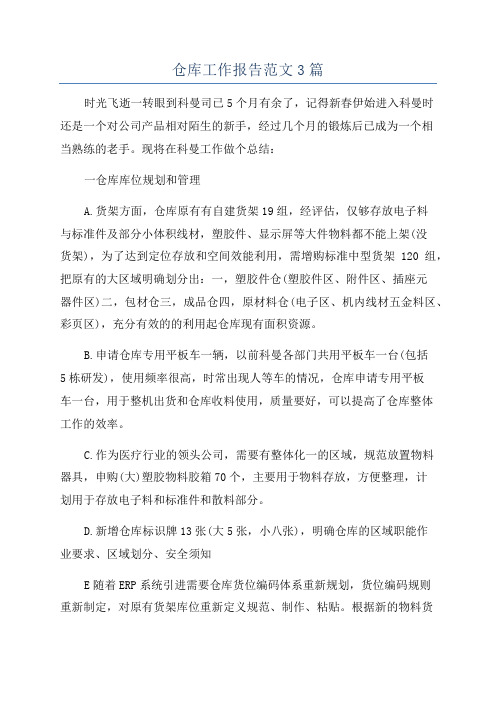 仓库工作报告范文3篇

时光飞逝一转眼到科曼司已5个月有余了，记得新春伊始进入科曼时还是一个对公司产品相对陌生的新手，经过几个月的锻炼后已成为一个相当熟练的老手。现将在科曼工作做个总结：

一仓库库位规划和管理

A.货架方面，仓库原有有自建货架19组，经评估，仅够存放电子料与标准件及部分小体积线材，塑胶件、显示屏等大件物料都不能上架(没货架)，为了达到定位存放和空间效能利用，需增购标准中型货架 120 组，把原有的大区域明确划分出：一，塑胶件仓(塑胶件区、附件区、插座元器件区)二，包材仓三，成品仓四，原材料仓(电子区、机内线材五金料区、彩页区)，充分有效的的利用起仓库现有面积资源。

B.申请仓库专用平板车一辆，以前科曼各部门共用平板车一台(包括5栋研发)，使用频率很高，时常出现人等车的情况，仓库申请专用平板车一台，用于整机出货和仓库收料使用，质量要好，可以提高了仓库整体工作的效率。

C.作为医疗行业的领头公司，需要有整体化一的区域，规范放置物料器具，申购(大)塑胶物料胶箱70个，主要用于物料存放，方便整理，计划用于存放电子料和标准件和散料部分。

D.新增仓库标识牌13张(大5张，小八张)，明确仓库的区域职能作业要求、区域划分、安全须知

E随着ERP系统引进需要仓库货位编码体系重新规划，货位编码规则重新制定，对原有货架库位重新定义规范、制作、粘贴。根据新的物料货